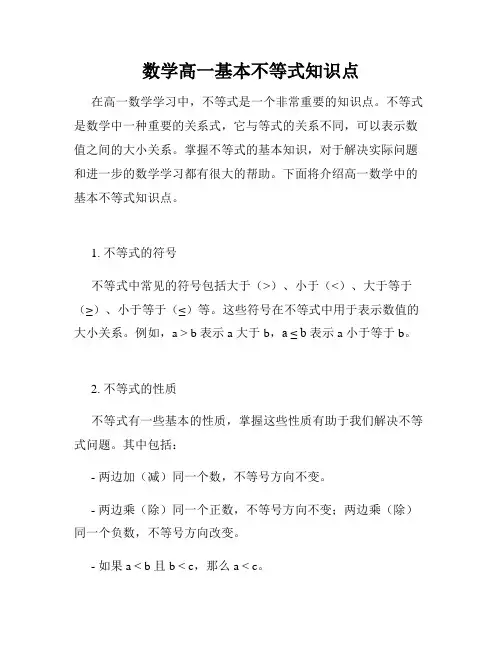 数学高一基本不等式知识点

在高一数学学习中，不等式是一个非常重要的知识点。不等式是数学中一种重要的关系式，它与等式的关系不同，可以表示数值之间的大小关系。掌握不等式的基本知识，对于解决实际问题和进一步的数学学习都有很大的帮助。下面将介绍高一数学中的基本不等式知识点。

1. 不等式的符号

不等式中常见的符号包括大于（>）、小于（<）、大于等于（≥）、小于等于（≤）等。这些符号在不等式中用于表示数值的大小关系。例如，$a > b$ 表示 a 大于 b，$a \leq b$ 表示 a 小于等于 b。

2. 不等式的性质

不等式有一些基本的性质，掌握这些性质有助于我们解决不等式问题。其中包括：

- 两边加（减）同一个数，不等号方向不变。

- 两边乘（除）同一个正数，不等号方向不变；两边乘（除）同一个负数，不等号方向改变。

- 如果 $a < b$ 且 $b < c$，那么 $a < c$。